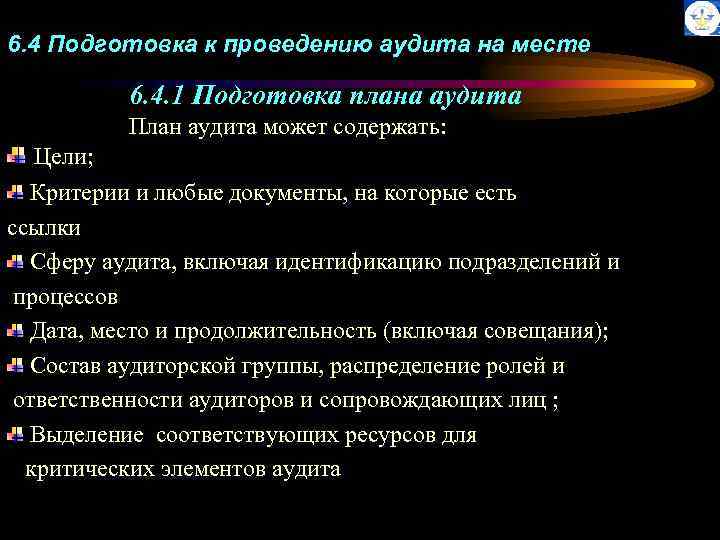 6.4 Подготовка к проведению аудита на месте

6.4.1 Подготовка плана аудита

План аудита может содержать:

Цели;

Критерии и любые документы, на которые есть ссылки

Сферу аудита, включая идентификацию подразделений и процессов

Дата, место и продолжительность (включая совещания);

Состав аудиторской группы, распределение ролей и ответственности аудиторов и сопровождающих лиц ;

Выделение соответствующих ресурсов для критических элементов аудита